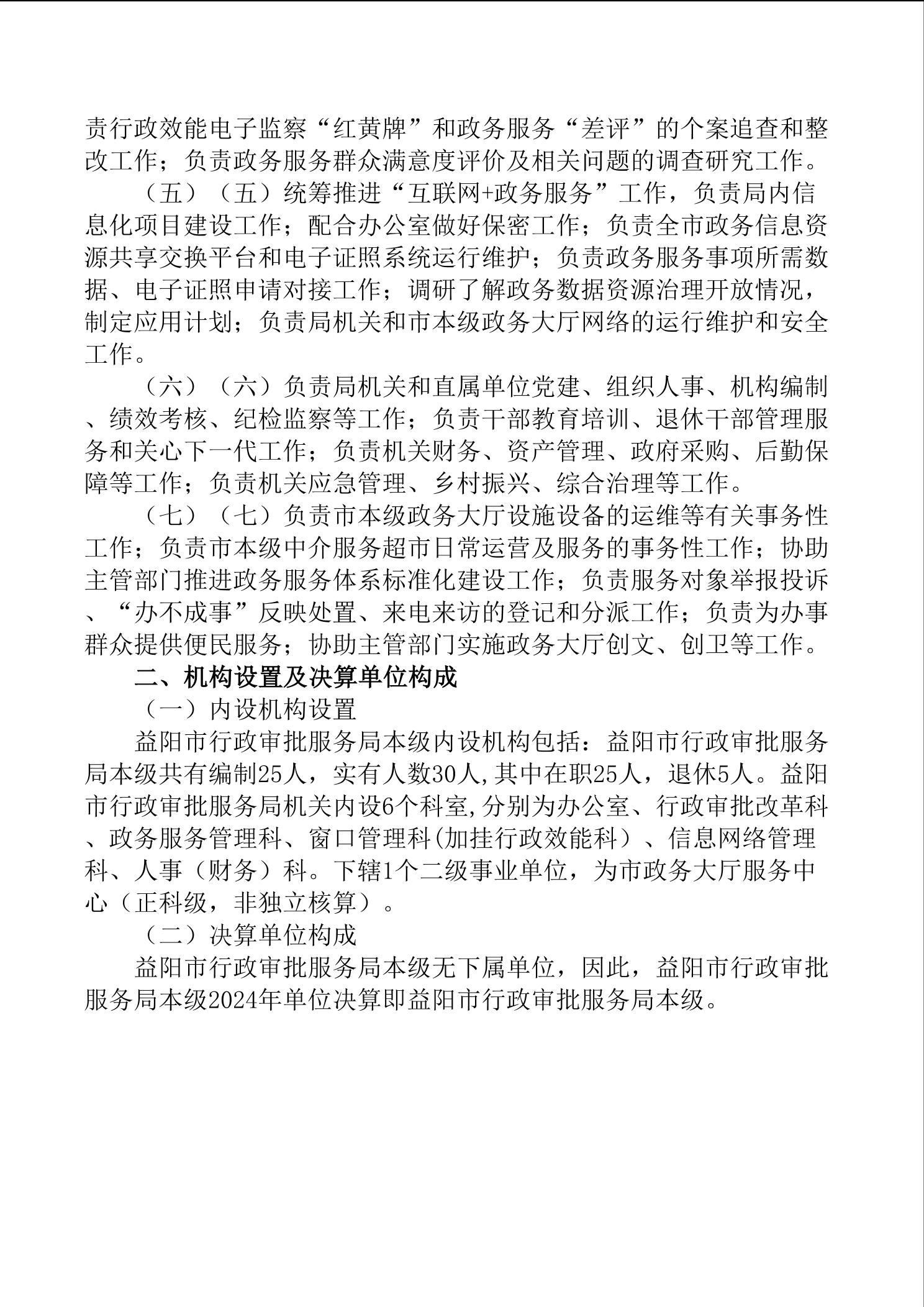 责行政效能电子监察“红黄牌”和政务服务“差评”的个案追查和整改工作；负责政务服务群众满意度评价及相关问题的调查研究工作。

（五）（五）统筹推进“互联网+政务服务”工作，负责局内信息化项目建设工作；配合办公室做好保密工作；负责全市政务信息资源共享交换平台和电子证照系统运行维护；负责政务服务事项所需数据、电子证照申请对接工作；调研了解政务数据资源治理开放情况，制定应用计划；负责局机关和市本级政务大厅网络的运行维护和安全工作。

（六）（六）负责局机关和直属单位党建、组织人事、机构编制、绩效考核、纪检监察等工作；负责干部教育培训、退休干部管理服务和关心下一代工作；负责机关财务、资产管理、政府采购、后勤保障等工作；负责机关应急管理、乡村振兴、综合治理等工作。

（七）（七）负责市本级政务大厅设施设备的运维等有关事务性工作；负责市本级中介服务超市日常运营及服务的事务性工作；协助主管部门推进政务服务体系标准化建设工作；负责服务对象举报投诉、“办不成事”反映处置、来电来访的登记和分派工作；负责为办事群众提供便民服务；协助主管部门实施政务大厅创文、创卫等工作。

二、机构设置及决算单位构成

（一）内设机构设置

益阳市行政审批服务局本级内设机构包括：益阳市行政审批服务局本级共有编制25人，实有人数30人,其中在职25人，退休5人。益阳市行政审批服务局机关内设6个科室,分别为办公室、行政审批改革科、政务服务管理科、窗口管理科(加挂行政效能科）、信息网络管理科、人事（财务）科。下辖1个二级事业单位，为市政务大厅服务中心（正科级，非独立核算）。

（二）决算单位构成

益阳市行政审批服务局本级无下属单位，因此，益阳市行政审批服务局本级2024年单位决算即益阳市行政审批服务局本级。